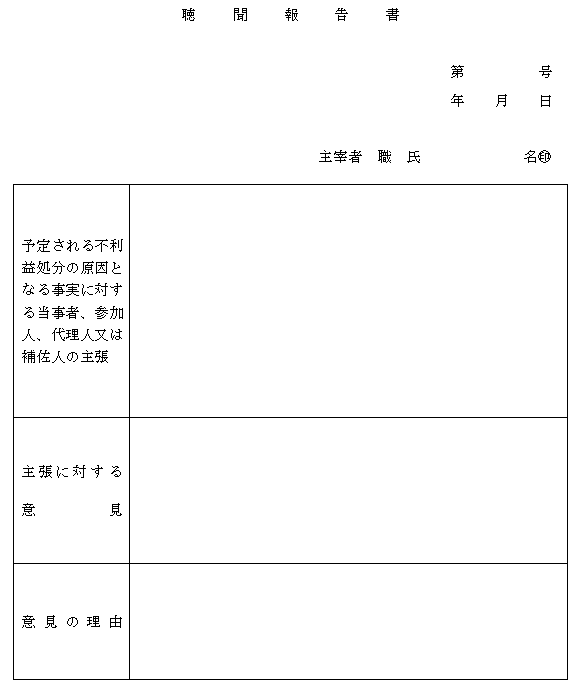 聴 聞 報 告 書

第 号

年 月 日

主宰者 職 氏 名㊞

| | |
|---|---|
| 予定される不利益処分の原因となる事実に対する当事者、参加人、代理人又は補佐人の主張 | |
| 主張に対する意見 | |
| 意見の理由 | |